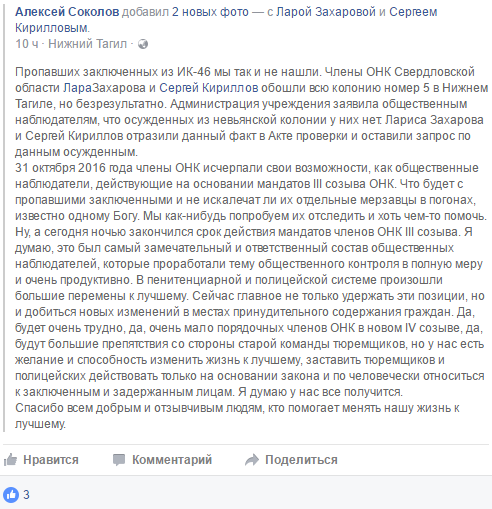 Алексей Соколов добавил 2 новых фото — с Ларой Захаровой и Сергеем Кирилловым.
10 ч · Нижний Тагил ·

Пропавших заключенных из ИК-46 мы так и не нашли. Члены ОНК Свердловской области ЛараЗахарова и Сергей Кириллов обошли всю колонию номер 5 в Нижнем Тагиле, но безрезультатно. Администрация учреждения заявила общественным наблюдателям, что осужденных из невьянской колонии у них нет. Лариса Захарова и Сергей Кириллов отразили данный факт в Акте проверки и оставили запрос по данным осужденным.
31 октября 2016 года члены ОНК исчерпали свои возможности, как общественные наблюдатели, действующие на основании мандатов III созыва ОНК. Что будет с пропавшими заключенными и не искалечат ли их отдельные мерзавцы в погонах, известно одному Богу. Мы как-нибудь попробуем их отследить и хоть чем-то помочь.
Ну, а сегодня ночью закончился срок действия мандатов членов ОНК III созыва. Я думаю, это был самый замечательный и ответственный состав общественных наблюдателей, которые проработали тему общественного контроля в полную меру и очень продуктивно. В пенитенциарной и полицейской системе произошли большие перемены к лучшему. Сейчас главное не только удержать эти позиции, но и добиться новых изменений в местах принудительного содержания граждан. Да, будет очень трудно, да, очень мало порядочных членов ОНК в новом IV созыве, да, будут большие препятствия со стороны старой команды тюремщиков, но у нас есть желание и способность изменить жизнь к лучшему, заставить тюремщиков и полицейских действовать только на основании закона и по человечески относиться к заключенным и задержанным лицам. Я думаю у нас все получится.
Спасибо всем добрым и отзывчивым людям, кто помогает менять нашу жизнь к лучшему.

Нравится Комментарий Поделиться

3